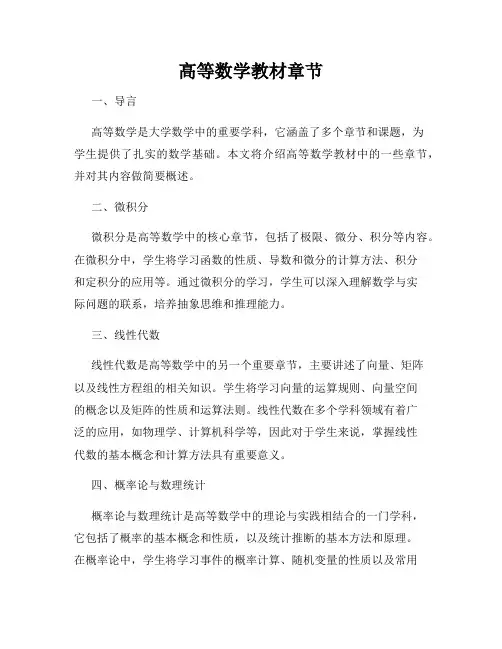 高等数学教材章节

一、导言

高等数学是大学数学中的重要学科，它涵盖了多个章节和课题，为学生提供了扎实的数学基础。本文将介绍高等数学教材中的一些章节，并对其内容做简要概述。

二、微积分

微积分是高等数学中的核心章节，包括了极限、微分、积分等内容。在微积分中，学生将学习函数的性质、导数和微分的计算方法、积分和定积分的应用等。通过微积分的学习，学生可以深入理解数学与实际问题的联系，培养抽象思维和推理能力。

三、线性代数

线性代数是高等数学中的另一个重要章节，主要讲述了向量、矩阵以及线性方程组的相关知识。学生将学习向量的运算规则、向量空间的概念以及矩阵的性质和运算法则。线性代数在多个学科领域有着广泛的应用，如物理学、计算机科学等，因此对于学生来说，掌握线性代数的基本概念和计算方法具有重要意义。

四、概率论与数理统计

概率论与数理统计是高等数学中的理论与实践相结合的一门学科，它包括了概率的基本概念和性质，以及统计推断的基本方法和原理。在概率论中，学生将学习事件的概率计算、随机变量的性质以及常用